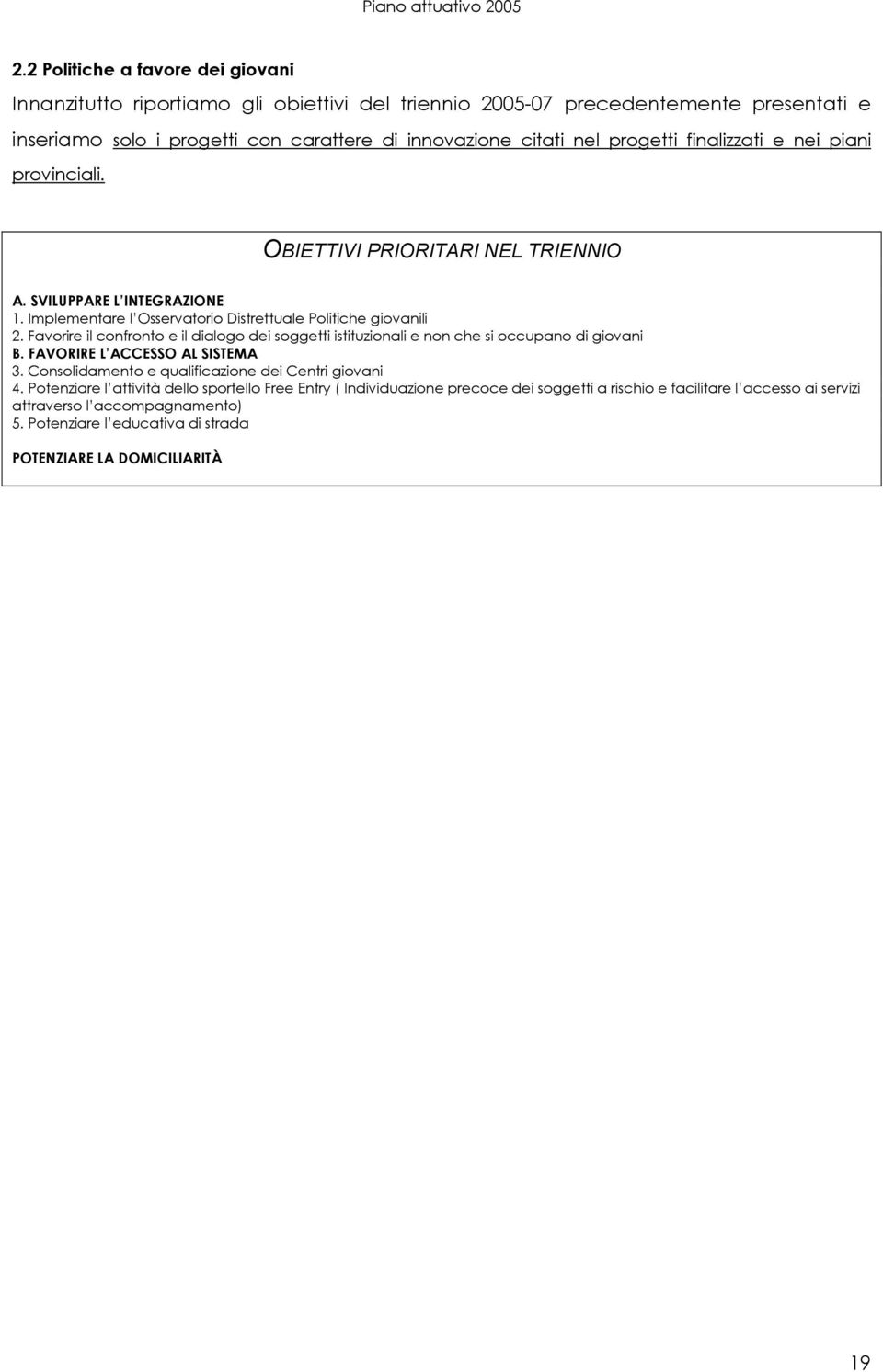 Piano attuativo 2005

2.2 Politiche a favore dei giovani

Innanzitutto riportiamo gli obiettivi del triennio 2005-07 precedentemente presentati e inseriamo solo i progetti con carattere di innovazione citati nel progetti finalizzati e nei piani provinciali.

OBIETTIVI PRIORITARI NEL TRIENNIO

A. SVILUPPARE L'INTEGRAZIONE
1. Implementare l'Osservatorio Distrettuale Politiche giovanili
2. Favorire il confronto e il dialogo dei soggetti istituzionali e non che si occupano di giovani
B. FAVORIRE L'ACCESSO AL SISTEMA
3. Consolidamento e qualificazione dei Centri giovani
4. Potenziare l'attività dello sportello Free Entry ( Individuazione precoce dei soggetti a rischio e facilitare l'accesso ai servizi attraverso l'accompagnamento)
5. Potenziare l'educativa di strada

POTENZIARE LA DOMICILIARITÀ

19